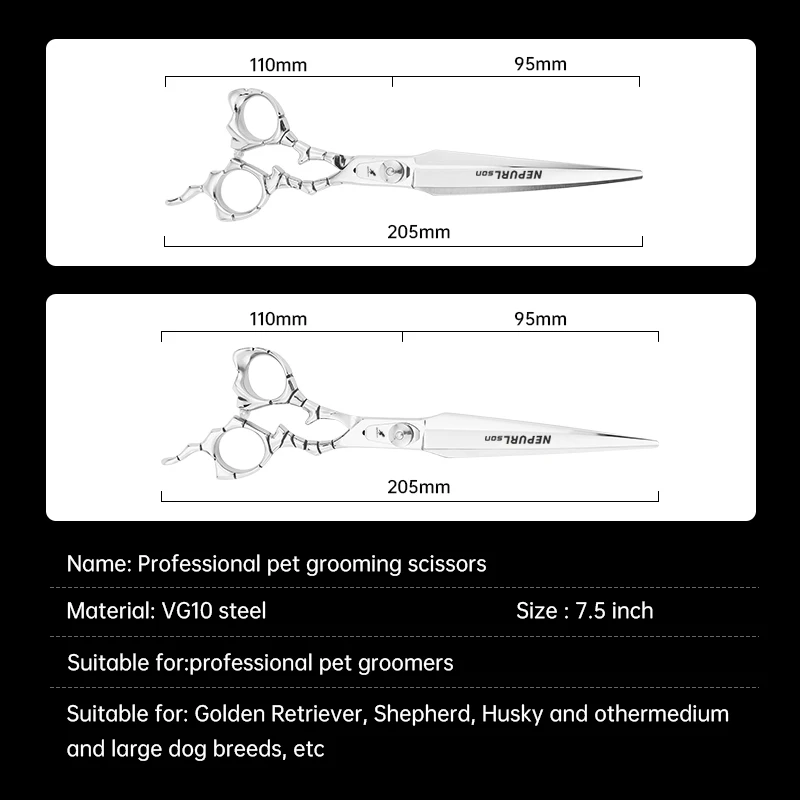 110mm

95mm

NEPURLson

205mm

110mm

95mm

NEPURLson

205mm

Name: Professional pet grooming scissors

Material: VG10 steel

Size : 7.5 inch

Suitable for:professional pet groomers

Suitable for: Golden Retriever, Shepherd, Husky and othermedium and large dog breeds, etc